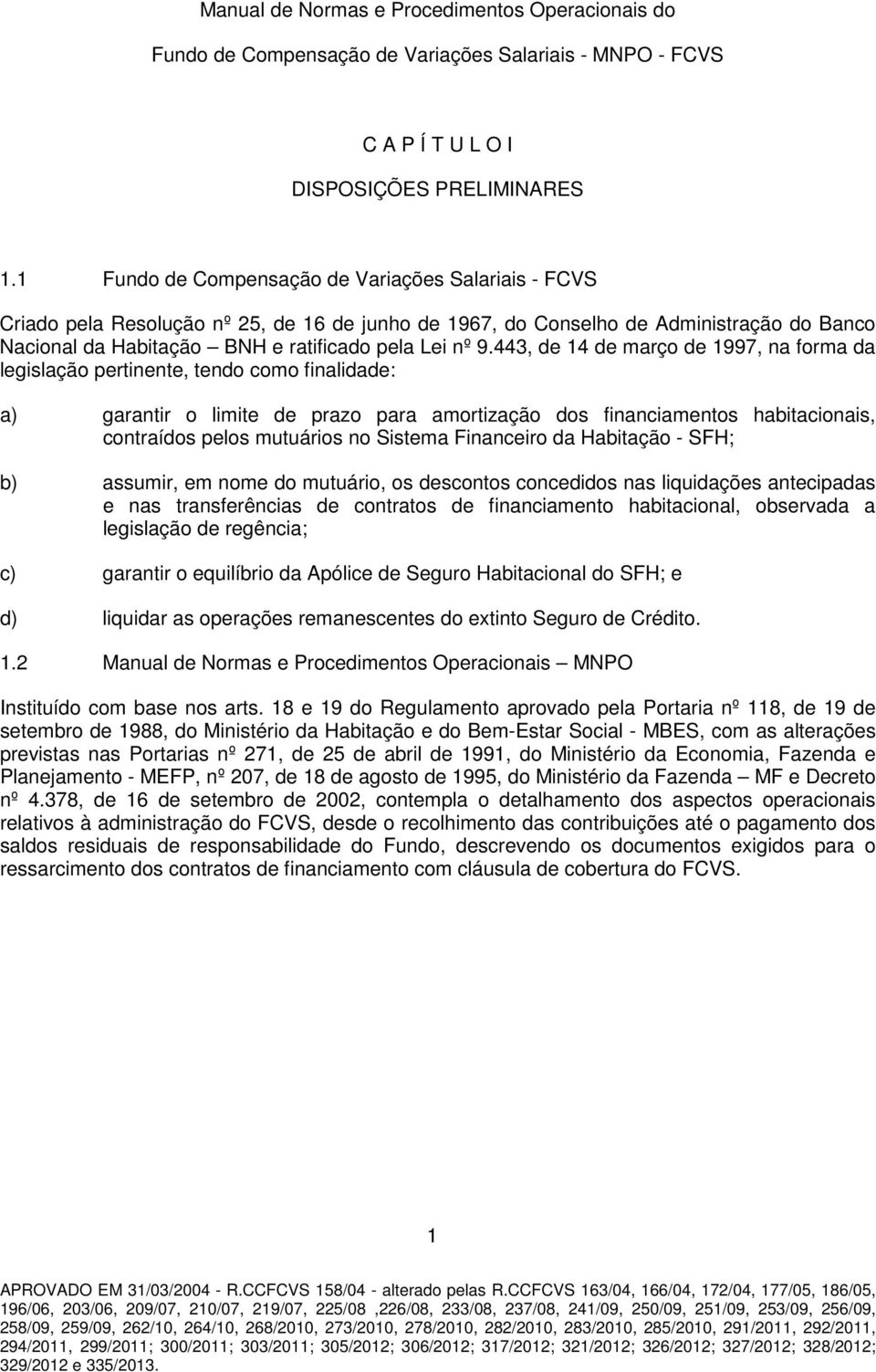 Manual de Normas e Procedimentos Operacionais do

Fundo de Compensação de Variações Salariais - MNPO - FCVS

C A P Í T U L O I

DISPOSIÇÕES PRELIMINARES

1.1 Fundo de Compensação de Variações Salariais - FCVS

Criado pela Resolução nº 25, de 16 de junho de 1967, do Conselho de Administração do Banco Nacional da Habitação – BNH e ratificado pela Lei nº 9.443, de 14 de março de 1997, na forma da legislação pertinente, tendo como finalidade:

a) garantir o limite de prazo para amortização dos financiamentos habitacionais, contraídos pelos mutuários no Sistema Financeiro da Habitação - SFH;

b) assumir, em nome do mutuário, os descontos concedidos nas liquidações antecipadas e nas transferências de contratos de financiamento habitacional, observada a legislação de regência;

c) garantir o equilíbrio da Apólice de Seguro Habitacional do SFH; e

d) liquidar as operações remanescentes do extinto Seguro de Crédito.

1.2 Manual de Normas e Procedimentos Operacionais – MNPO

Instituído com base nos arts. 18 e 19 do Regulamento aprovado pela Portaria nº 118, de 19 de setembro de 1988, do Ministério da Habitação e do Bem-Estar Social - MBES, com as alterações previstas nas Portarias nº 271, de 25 de abril de 1991, do Ministério da Economia, Fazenda e Planejamento - MEFP, nº 207, de 18 de agosto de 1995, do Ministério da Fazenda – MF e Decreto nº 4.378, de 16 de setembro de 2002, contempla o detalhamento dos aspectos operacionais relativos à administração do FCVS, desde o recolhimento das contribuições até o pagamento dos saldos residuais de responsabilidade do Fundo, descrevendo os documentos exigidos para o ressarcimento dos contratos de financiamento com cláusula de cobertura do FCVS.

1

APROVADO EM 31/03/2004 - R.CCFCVS 158/04 - alterado pelas R.CCFCVS 163/04, 166/04, 172/04, 177/05, 186/05, 196/06, 203/06, 209/07, 210/07, 219/07, 225/08 ,226/08, 233/08, 237/08, 241/09, 250/09, 251/09, 253/09, 256/09, 258/09, 259/09, 262/10, 264/10, 268/2010, 273/2010, 278/2010, 282/2010, 283/2010, 285/2010, 291/2011, 292/2011, 294/2011, 299/2011; 300/2011; 303/2011; 305/2012; 306/2012; 317/2012; 321/2012; 326/2012; 327/2012; 328/2012; 329/2012 e 335/2013.